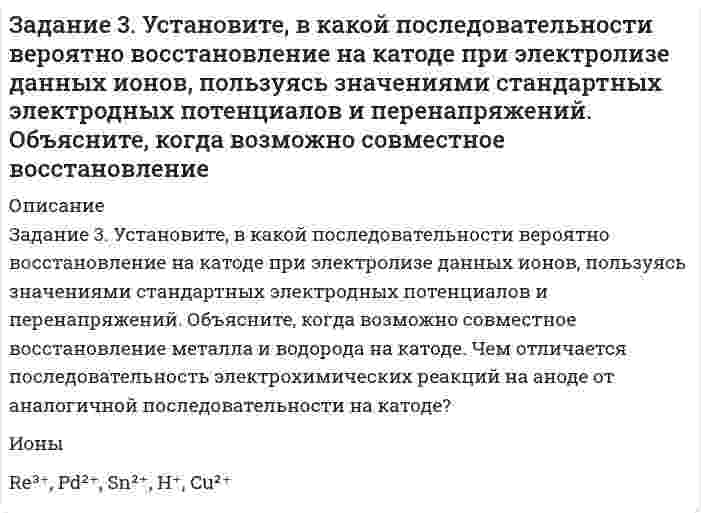 Задание 3. Установите, в какой последовательности вероятно восстановление на катоде при электролизе данных ионов, пользуясь значениями стандартных электродных потенциалов и перенапряжений. Объясните, когда возможно совместное восстановление

Описание

Задание 3. Установите, в какой последовательности вероятно восстановление на катоде при электролизе данных ионов, пользуясь значениями стандартных электродных потенциалов и перенапряжений. Объясните, когда возможно совместное восстановление металла и водорода на катоде. Чем отличается последовательность электрохимических реакций на аноде от аналогичной последовательности на катоде?

Ионы

$Re^{3+}$, $Pd^{2+}$, $Sn^{2+}$, $H^{+}$, $Cu^{2+}$